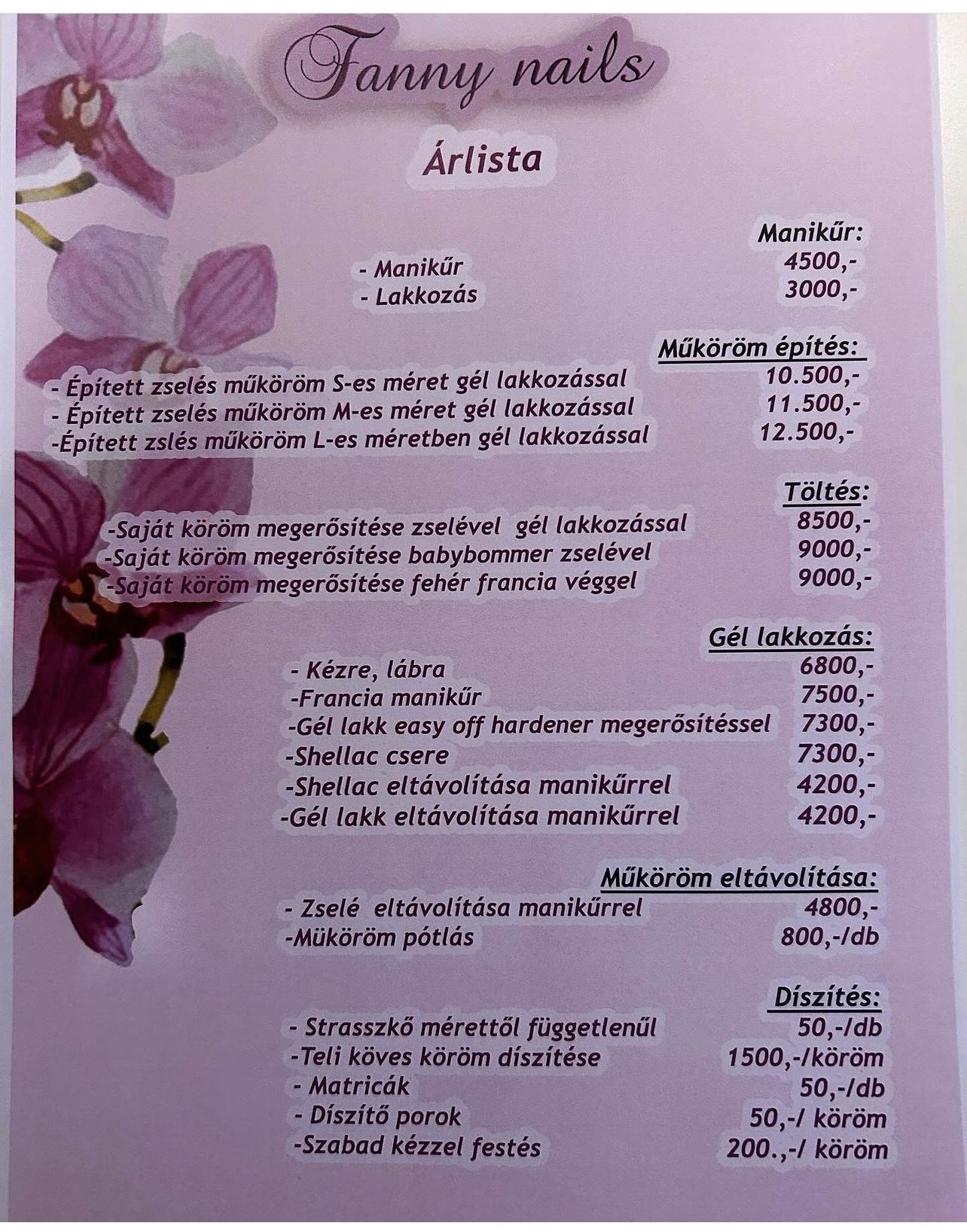 Fanny nails

Árlista

Manikűr:
- Manikűr 4500,-
- Lakkozás 3000,-

Műköröm építés:
- Épített zselés műköröm S-es méret gél lakkozással 10.500,-
- Épített zselés műköröm M-es méret gél lakkozással 11.500,-
-Épített zslés műköröm L-es méretben gél lakkozással 12.500,-

Töltés:
-Saját köröm megerősítése zselével gél lakkozással 8500,-
-Saját köröm megerősítése babybommer zselével 9000,-
-Saját köröm megerősítése fehér francia véggel 9000,-

Gél lakkozás:
- Kézre, lábra 6800,-
-Francia manikűr 7500,-
-Gél lakk easy off hardener megerősítéssel 7300,-
-Shellac csere 7300,-
-Shellac eltávolítása manikűrrel 4200,-
-Gél lakk eltávolítása manikűrrel 4200,-

Műköröm eltávolítása:
- Zselé eltávolítása manikűrrel 4800,-
-Müköröm pótlás 800,-/db

Díszítés:
- Strasszkő mérettől függetlenűl 50,-/db
-Teli köves köröm díszítése 1500,-/köröm
- Matricák 50,-/db
- Díszítő porok 50,-/ köröm
-Szabad kézzel festés 200.,-/ köröm